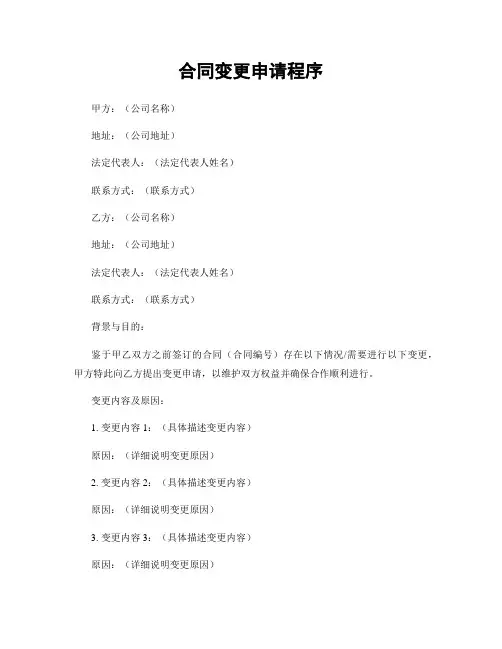 合同变更申请程序

甲方：（公司名称）

地址：（公司地址）

法定代表人：（法定代表人姓名）

联系方式：（联系方式）

乙方：（公司名称）

地址：（公司地址）

法定代表人：（法定代表人姓名）

联系方式：（联系方式）

背景与目的：

鉴于甲乙双方之前签订的合同（合同编号）存在以下情况/需要进行以下变更，甲方特此向乙方提出变更申请，以维护双方权益并确保合作顺利进行。

变更内容及原因：

1. 变更内容 1：（具体描述变更内容）

原因：（详细说明变更原因）

2. 变更内容 2：（具体描述变更内容）

原因：（详细说明变更原因）

3. 变更内容 3：（具体描述变更内容）

原因：（详细说明变更原因）